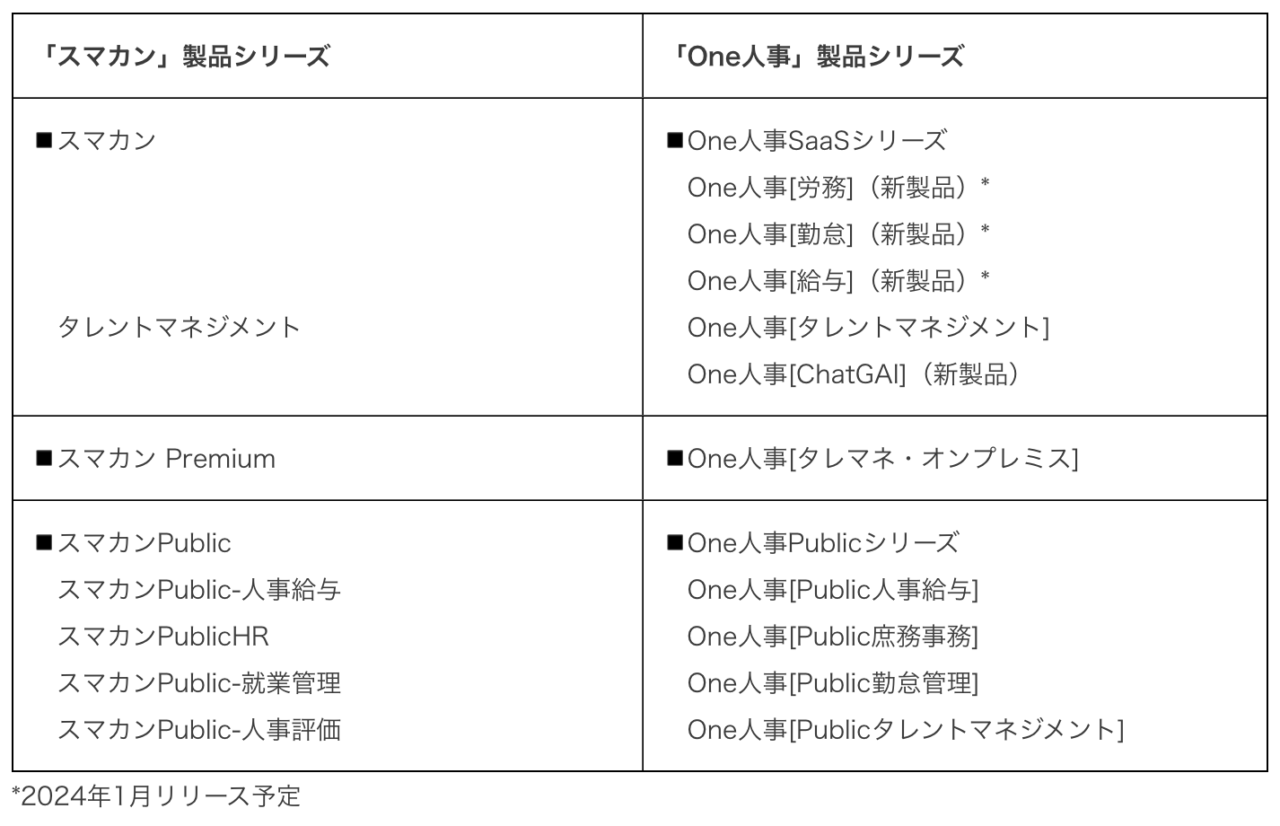 | 「スマカン」製品シリーズ | 「One人事」製品シリーズ |
|---|---|
| ■スマカン タレントマネジメント | ■One人事SaaSシリーズ One人事[労務]（新製品）* One人事[勤怠]（新製品）* One人事[給与]（新製品）* One人事[タレントマネジメント] One人事[ChatGAI]（新製品） |
| ■スマカン Premium | ■One人事[タレマネ・オンプレミス] |
| ■スマカンPublic スマカンPublic-人事給与 スマカンPublicHR スマカンPublic-就業管理 スマカンPublic-人事評価 | ■One人事Publicシリーズ One人事[Public人事給与] One人事[Public庶務事務] One人事[Public勤怠管理] One人事[Publicタレントマネジメント] |

*2024年1月リリース予定